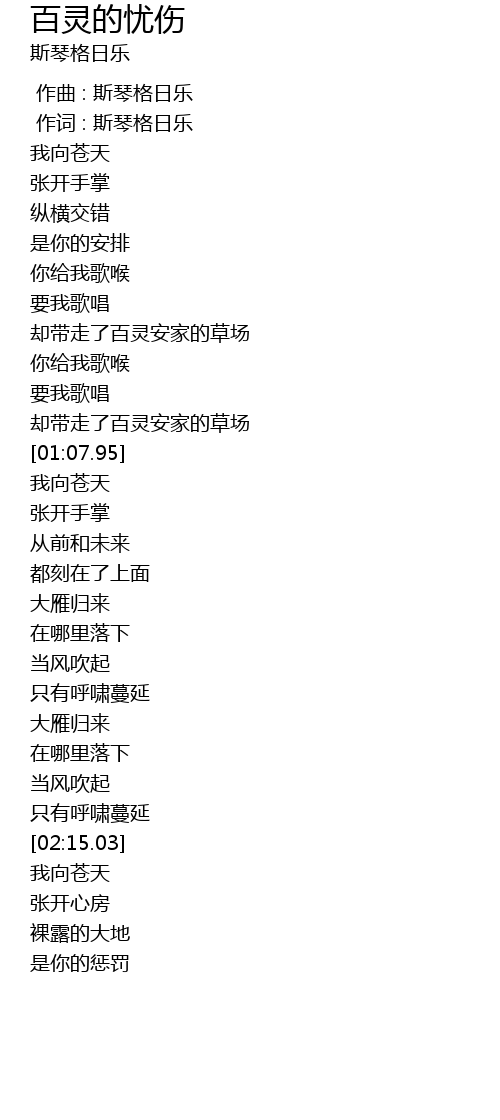 百灵的忧伤
斯琴格日乐

作曲 : 斯琴格日乐
作词 : 斯琴格日乐
我向苍天
张开手掌
纵横交错
是你的安排
你给我歌喉
要我歌唱
却带走了百灵安家的草场
你给我歌喉
要我歌唱
却带走了百灵安家的草场
[01:07.95]
我向苍天
张开手掌
从前和未来
都刻在了上面
大雁归来
在哪里落下
当风吹起
只有呼啸蔓延
大雁归来
在哪里落下
当风吹起
只有呼啸蔓延
[02:15.03]
我向苍天
张开心房
裸露的大地
是你的惩罚